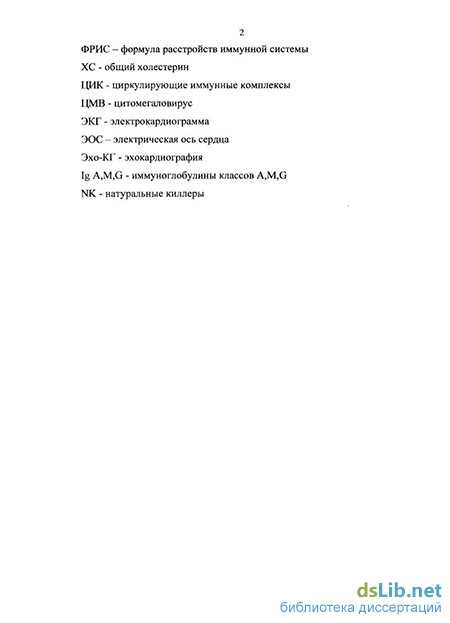 2

ФРИС – формула расстройств иммунной системы

ХС - общий холестерин

ЦИК - циркулирующие иммунные комплексы

ЦМВ - цитомегаловирус

ЭКГ - электрокардиограмма

ЭОС – электрическая ось сердца

Эхо-КГ - эхокардиография

Ig A,M,G - иммуноглобулины классов A,M,G

NK - натуральные киллеры

dsLib.net
библиотека диссертаций